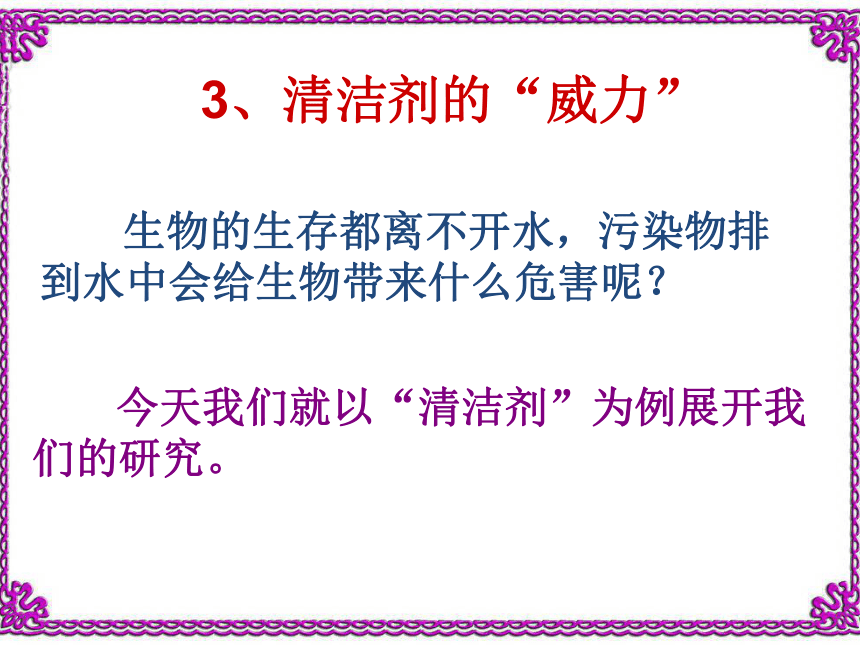 3、清洁剂的“威力”

生物的生存都离不开水，污染物排到水中会给生物带来什么危害呢？

今天我们就以“清洁剂”为例展开我们的研究。